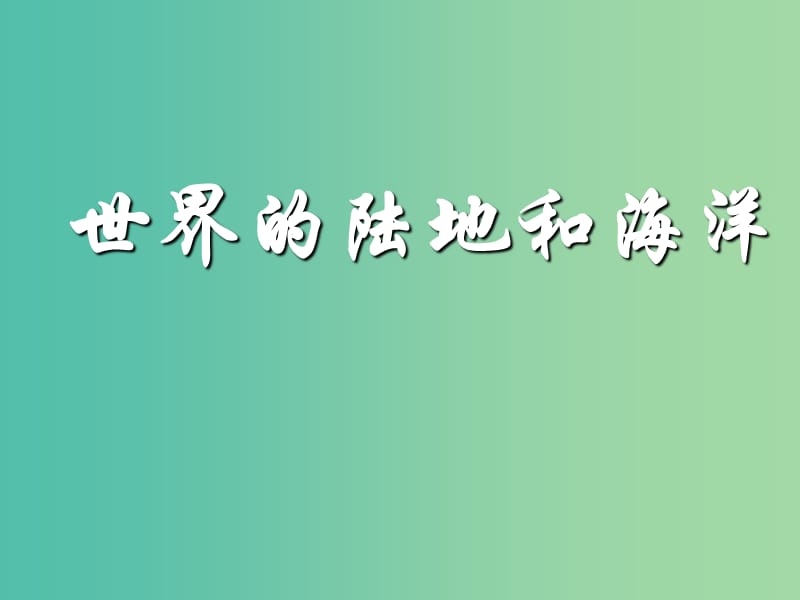 世界的陆地和海洋